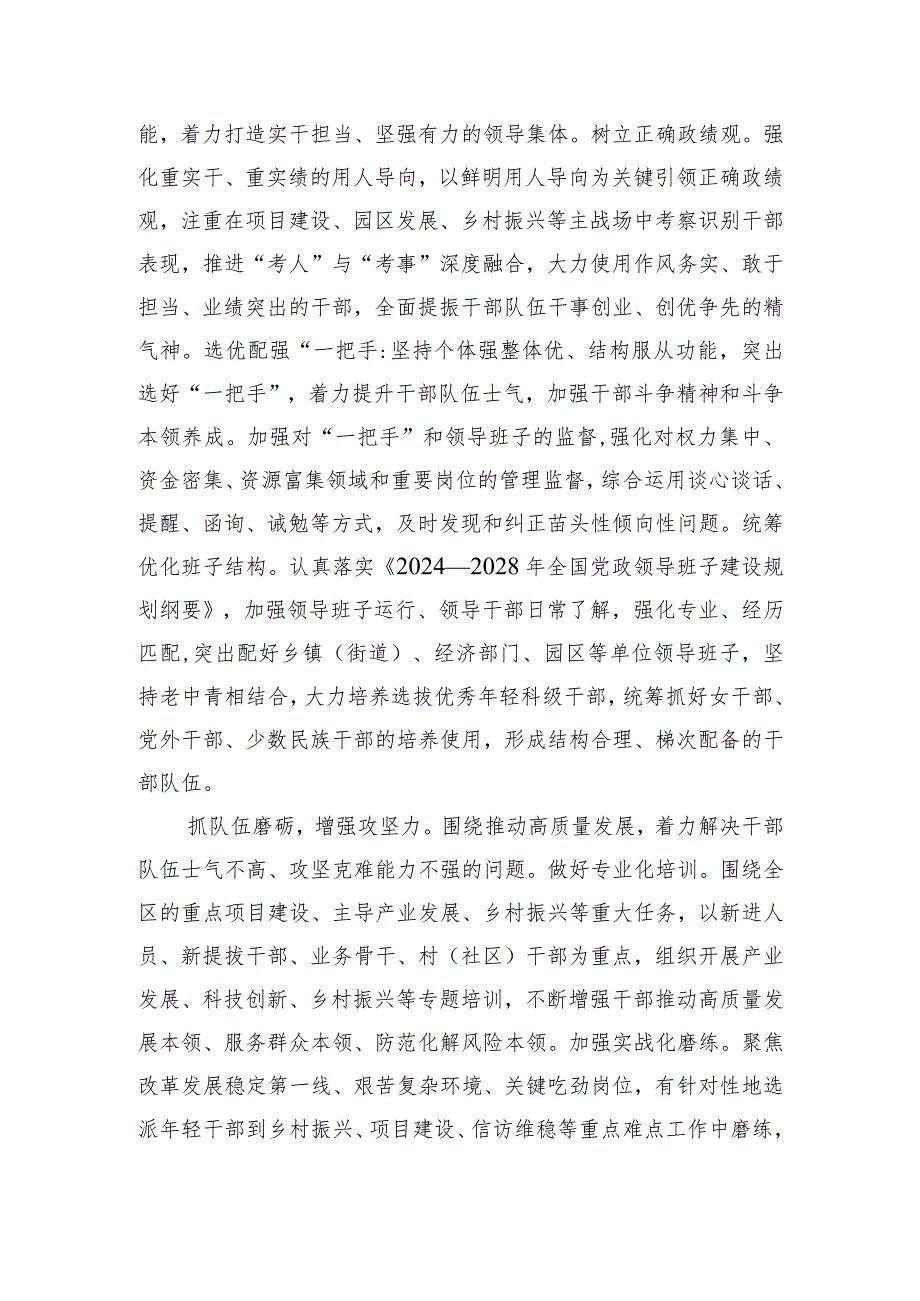 能，着力打造实干担当、坚强有力的领导集体。树立正确政绩观。强化重实干、重实绩的用人导向，以鲜明用人导向为关键引领正确政绩观，注重在项目建设、园区发展、乡村振兴等主战场中考察识别干部表现，推进“考人”与“考事”深度融合，大力使用作风务实、敢于担当、业绩突出的干部，全面提振干部队伍干事创业、创优争先的精气神。选优配强“一把手:坚持个体强整体优、结构服从功能，突出选好“一把手”，着力提升干部队伍士气，加强干部斗争精神和斗争本领养成。加强对“一把手”和领导班子的监督,强化对权力集中、资金密集、资源富集领域和重要岗位的管理监督，综合运用谈心谈话、提醒、函询、诫勉等方式，及时发现和纠正苗头性倾向性问题。统筹优化班子结构。认真落实《2024—2028年全国党政领导班子建设规划纲要》，加强领导班子运行、领导干部日常了解，强化专业、经历匹配,突出配好乡镇（街道）、经济部门、园区等单位领导班子，坚持老中青相结合，大力培养选拔优秀年轻科级干部，统筹抓好女干部、党外干部、少数民族干部的培养使用，形成结构合理、梯次配备的干部队伍。

抓队伍磨砺，增强攻坚力。围绕推动高质量发展，着力解决干部队伍士气不高、攻坚克难能力不强的问题。做好专业化培训。围绕全区的重点项目建设、主导产业发展、乡村振兴等重大任务，以新进人员、新提拔干部、业务骨干、村（社区）干部为重点，组织开展产业发展、科技创新、乡村振兴等专题培训，不断增强干部推动高质量发展本领、服务群众本领、防范化解风险本领。加强实战化磨练。聚焦改革发展稳定第一线、艰苦复杂环境、关键吃劲岗位，有针对性地选派年轻干部到乡村振兴、项目建设、信访维稳等重点难点工作中磨练，